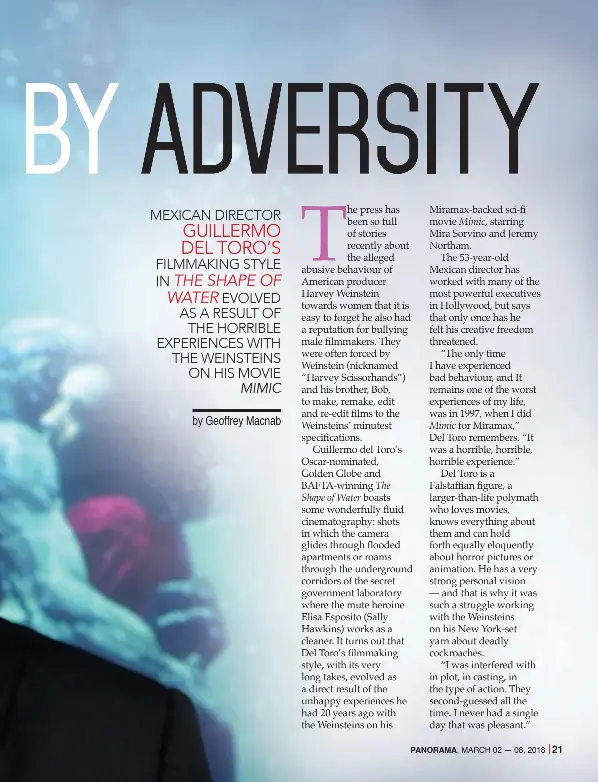 BY ADVERSITY

MEXICAN DIRECTOR GUILLERMO DEL TORO'S FILMMAKING STYLE IN THE SHAPE OF WATER EVOLVED AS A RESULT OF THE HORRIBLE EXPERIENCES WITH THE WEINSTEINS ON HIS MOVIE MIMIC

by Geoffrey Macnab

The press has been so full of stories recently about the alleged abusive behaviour of American producer Harvey Weinstein towards women that it is easy to forget he also had a reputation for bullying male filmmakers. They were often forced by Weinstein (nicknamed "Harvey Scissorhands") and his brother, Bob, to make, remake, edit and re-edit films to the Weinsteins' minutest specifications.

Guillermo del Toro's Oscar-nominated, Golden Globe and BAFTA-winning The Shape of Water boasts some wonderfully fluid cinematography: shots in which the camera glides through flooded apartments or roams through the underground corridors of the secret government laboratory where the mute heroine Elisa Esposito (Sally Hawkins) works as a cleaner. It turns out that Del Toro's filmmaking style, with its very long takes, evolved as a direct result of the unhappy experiences he had 20 years ago with the Weinsteins on his Miramax-backed sci-fi movie Mimic, starring Mira Sorvino and Jeremy Northam.

The 53-year-old Mexican director has worked with many of the most powerful executives in Hollywood, but says that only once has he felt his creative freedom threatened.

"The only time I have experienced bad behaviour, and It remains one of the worst experiences of my life, was in 1997, when I did Mimic for Miramax," Del Toro remembers. "It was a horrible, horrible, horrible experience."

Del Toro is a Falstaffian figure, a larger-than-life polymath who loves movies, knows everything about them and can hold forth equally eloquently about horror pictures or animation. He has a very strong personal vision — and that is why it was such a struggle working with the Weinsteins on his New York-set yarn about deadly cockroaches.

"I was interfered with in plot, in casting, in the type of action. They second-guessed all the time. I never had a single day that was pleasant."

PANORAMA, MARCH 02 — 08, 2018 | 21